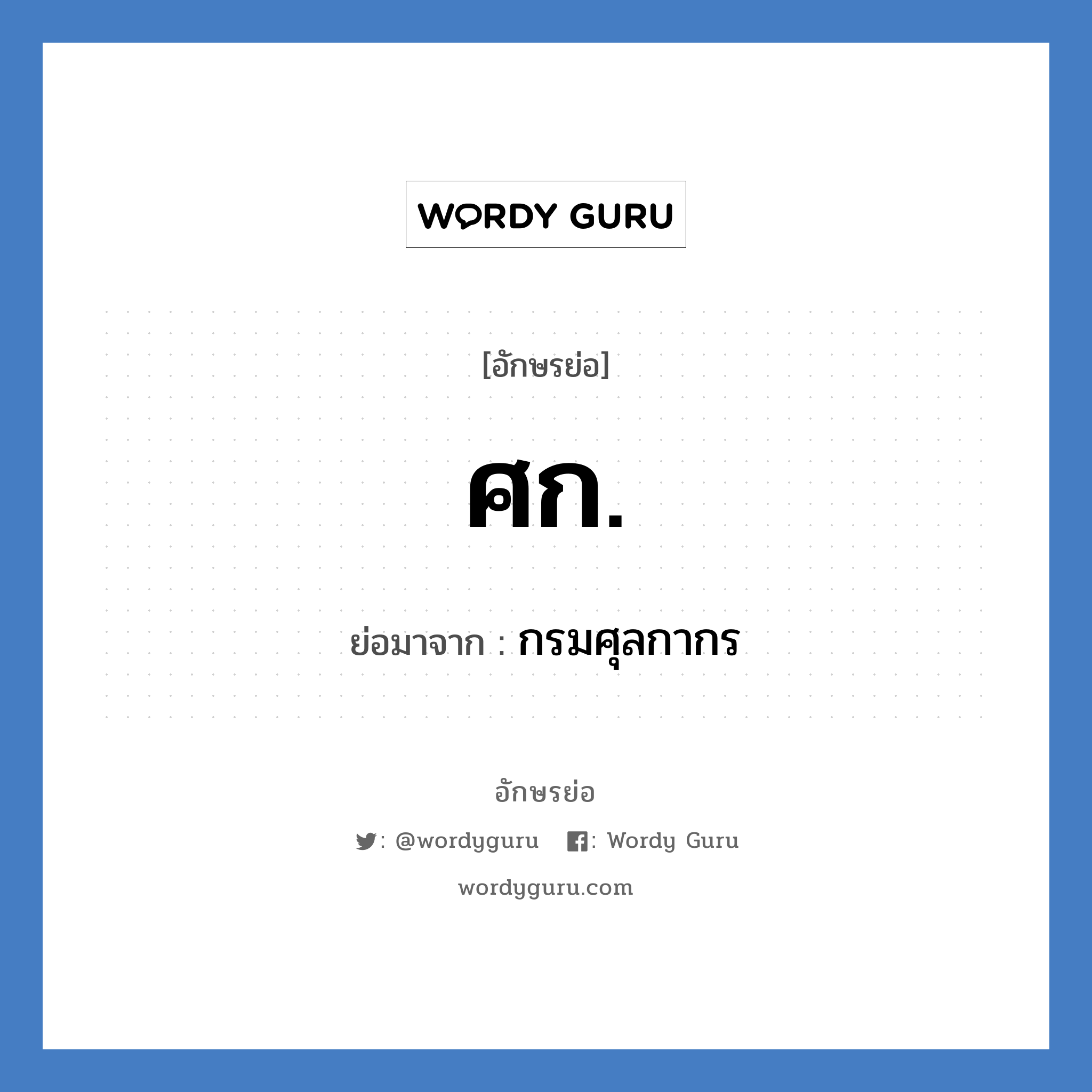 WORDY GURU

[อักษรย่อ]

ศก.

ย่อมาจาก : กรมศุลกากร

อักษรย่อ

: @wordyguru : Wordy Guru

wordyguru.com